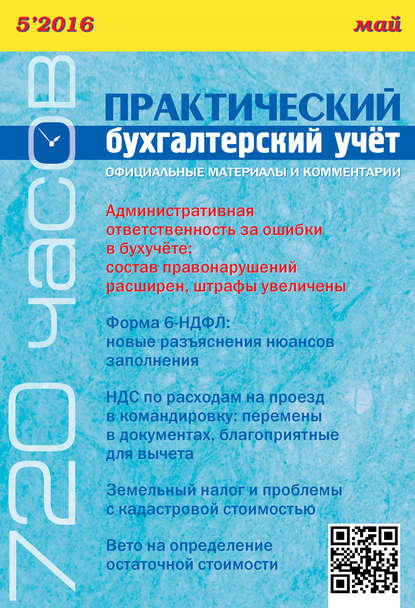 5'2016

май

720 часов

ПРАКТИЧЕСКИЙ
бухгалтерский учёт

ОФИЦИАЛЬНЫЕ МАТЕРИАЛЫ И КОММЕНТАРИИ

Административная ответственность за ошибки в бухучёте: состав правонарушений расширен, штрафы увеличены

Форма 6-НДФЛ: новые разъяснения нюансов заполнения

НДС по расходам на проезд в командировку: перемены в документах, благоприятные для вычета

Земельный налог и проблемы с кадастровой стоимостью

Вето на определение остаточной стоимости